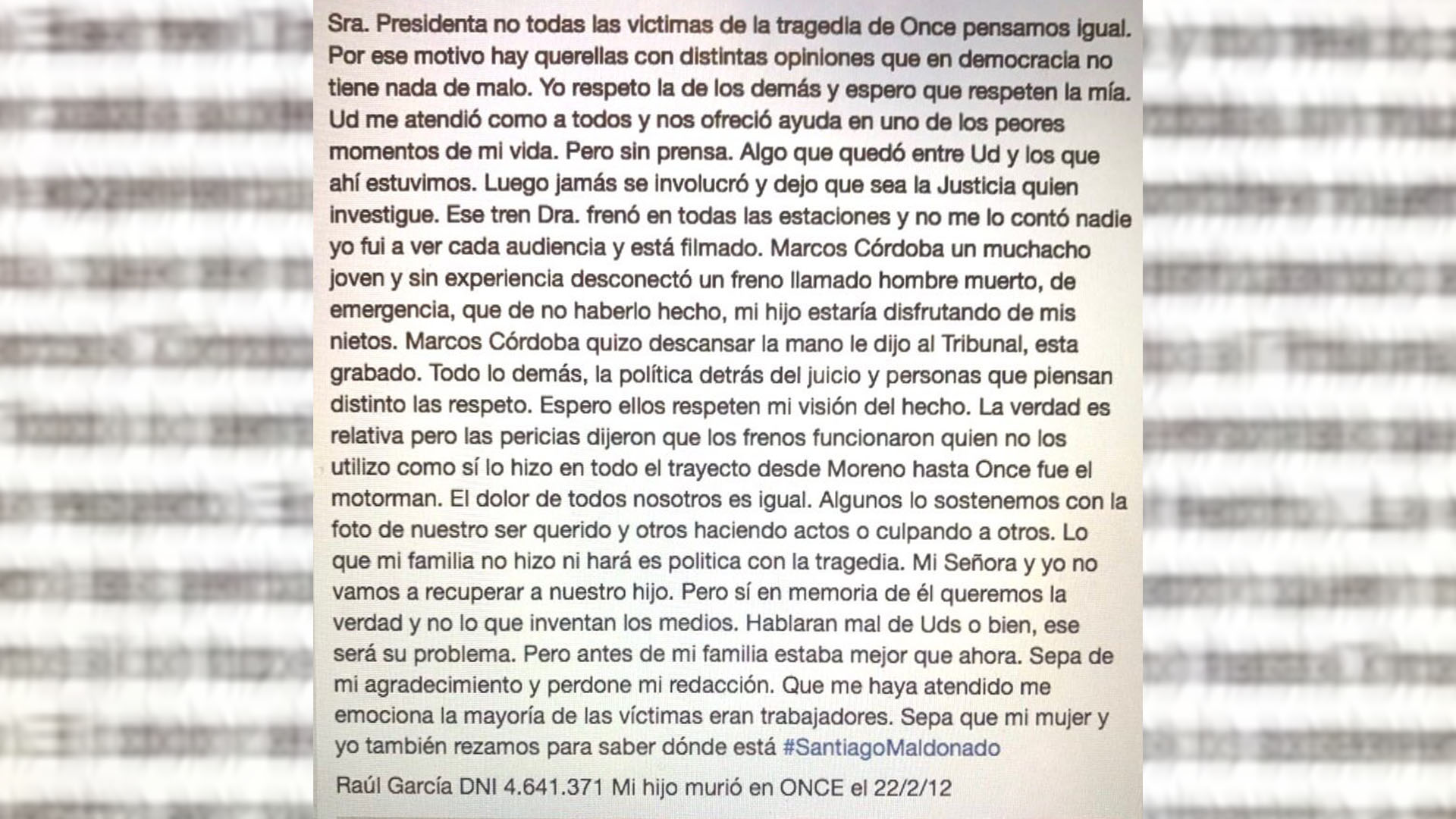 Sra. Presidenta no todas las victimas de la tragedia de Once pensamos igual. Por ese motivo hay querellas con distintas opiniones que en democracia no tiene nada de malo. Yo respeto la de los demás y espero que respeten la mía. Ud me atendió como a todos y nos ofreció ayuda en uno de los peores momentos de mi vida. Pero sin prensa. Algo que quedó entre Ud y los que ahí estuvimos. Luego jamás se involucró y dejo que sea la Justicia quien investigue. Ese tren Dra. frenó en todas las estaciones y no me lo contó nadie yo fui a ver cada audiencia y está filmado. Marcos Córdoba un muchacho joven y sin experiencia desconectó un freno llamado hombre muerto, de emergencia, que de no haberlo hecho, mi hijo estaría disfrutando de mis nietos. Marcos Córdoba quizo descansar la mano le dijo al Tribunal, esta grabado. Todo lo demás, la política detrás del juicio y personas que piensan distinto las respeto. Espero ellos respeten mi visión del hecho. La verdad es relativa pero las pericias dijeron que los frenos funcionaron quien no los utilizo como sí lo hizo en todo el trayecto desde Moreno hasta Once fue el motorman. El dolor de todos nosotros es igual. Algunos lo sostenemos con la foto de nuestro ser querido y otros haciendo actos o culpando a otros. Lo que mi familia no hizo ni hará es politica con la tragedia. Mi Señora y yo no vamos a recuperar a nuestro hijo. Pero sí en memoria de él queremos la verdad y no lo que inventan los medios. Hablaran mal de Uds o bien, ese será su problema. Pero antes de mi familia estaba mejor que ahora. Sepa de mi agradecimiento y perdone mi redacción. Que me haya atendido me emociona la mayoría de las víctimas eran trabajadores. Sepa que mi mujer y yo también rezamos para saber dónde está #SantiagoMaldonado

Raúl García DNI 4.641.371 Mi hijo murió en ONCE el 22/2/12